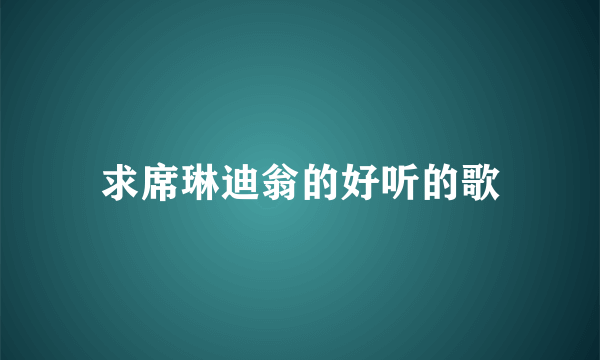 求席琳迪翁的好听的歌